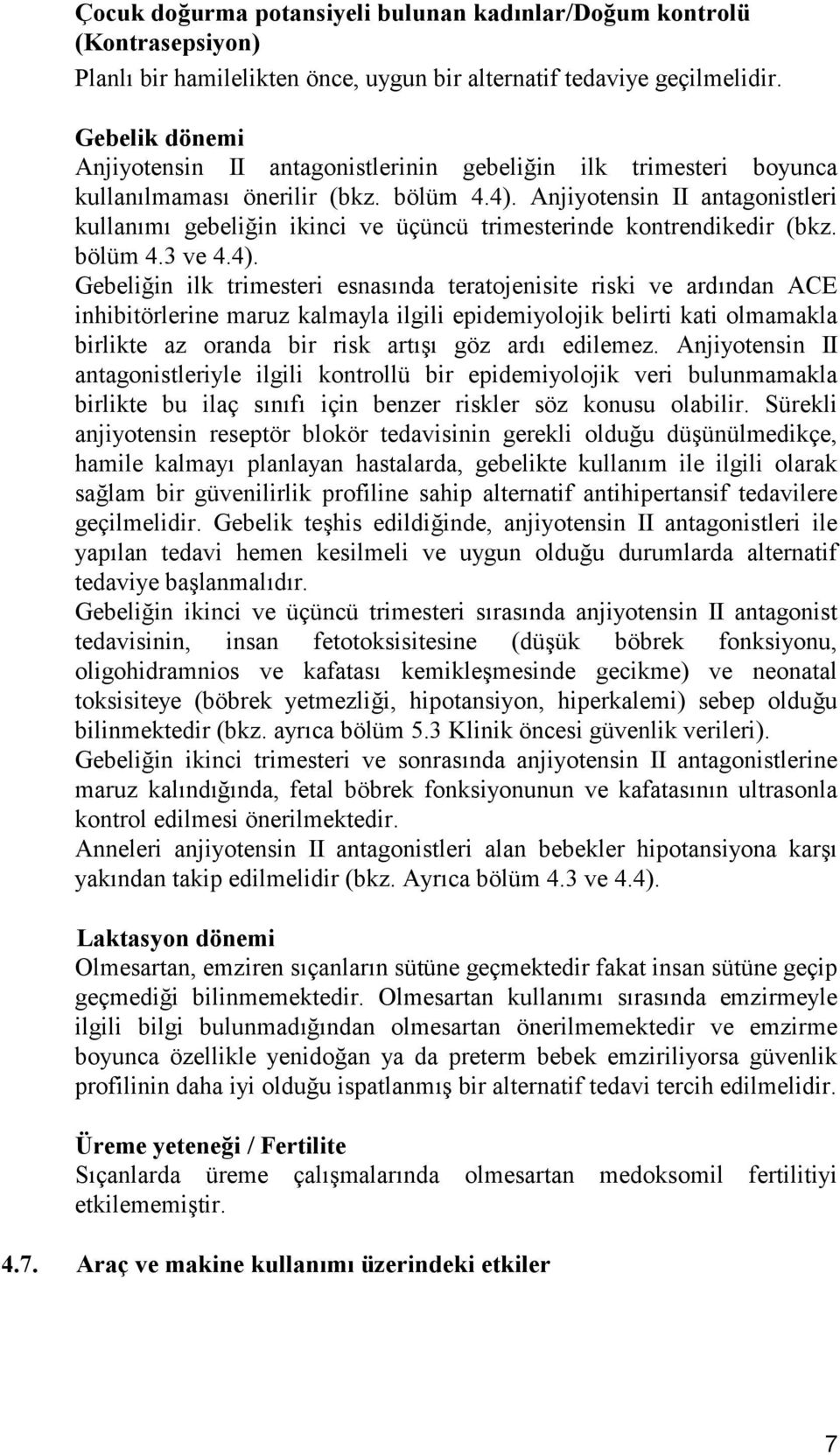 Çocuk doğurma potansiyeli bulunan kadınlar/Doğum kontrolü (Kontrasepsiyon)
Planlı bir hamilelikten önce, uygun bir alternatif tedaviye geçilmelidir.

Gebelik dönemi
Anjiyotensin II antagonistlerinin gebeliğin ilk trimesteri boyunca kullanılmaması önerilir (bkz. bölüm 4.4). Anjiyotensin II antagonistleri kullanımı gebeliğin ikinci ve üçüncü trimesterinde kontrendikedir (bkz. bölüm 4.3 ve 4.4).
Gebeliğin ilk trimesteri esnasında teratojenisite riski ve ardından ACE inhibitörlerine maruz kalmayla ilgili epidemiyolojik belirti kati olmamakla birlikte az oranda bir risk artışı göz ardı edilemez. Anjiyotensin II antagonistleriyle ilgili kontrollü bir epidemiyolojik veri bulunmamakla birlikte bu ilaç sınıfı için benzer riskler söz konusu olabilir. Sürekli anjiyotensin reseptör blokör tedavisinin gerekli olduğu düşünülmedikçe, hamile kalmayı planlayan hastalarda, gebelikte kullanım ile ilgili olarak sağlam bir güvenilirlik profiline sahip alternatif antihipertansif tedavilere geçilmelidir. Gebelik teşhis edildiğinde, anjiyotensin II antagonistleri ile yapılan tedavi hemen kesilmeli ve uygun olduğu durumlarda alternatif tedaviye başlanmalıdır.
Gebeliğin ikinci ve üçüncü trimesteri sırasında anjiyotensin II antagonist tedavisinin, insan fetotoksisitesine (düşük böbrek fonksiyonu, oligohidramnios ve kafatası kemikleşmesinde gecikme) ve neonatal toksisiteye (böbrek yetmezliği, hipotansiyon, hiperkalemi) sebep olduğu bilinmektedir (bkz. ayrıca bölüm 5.3 Klinik öncesi güvenlik verileri).
Gebeliğin ikinci trimesteri ve sonrasında anjiyotensin II antagonistlerine maruz kalındığında, fetal böbrek fonksiyonunun ve kafatasının ultrasonla kontrol edilmesi önerilmektedir.
Anneleri anjiyotensin II antagonistleri alan bebekler hipotansiyona karşı yakından takip edilmelidir (bkz. Ayrıca bölüm 4.3 ve 4.4).

Laktasyon dönemi
Olmesartan, emziren sıçanların sütüne geçmektedir fakat insan sütüne geçip geçmediği bilinmemektedir. Olmesartan kullanımı sırasında emzirmeyle ilgili bilgi bulunmadığından olmesartan önerilmemektedir ve emzirme boyunca özellikle yenidoğan ya da preterm bebek emziriliyorsa güvenlik profilinin daha iyi olduğu ispatlanmış bir alternatif tedavi tercih edilmelidir.

Üreme yeteneği / Fertilite
Sıçanlarda üreme çalışmalarında olmesartan medoksomil fertilitiyi etkilememiştir.

4.7. Araç ve makine kullanımı üzerindeki etkiler

7